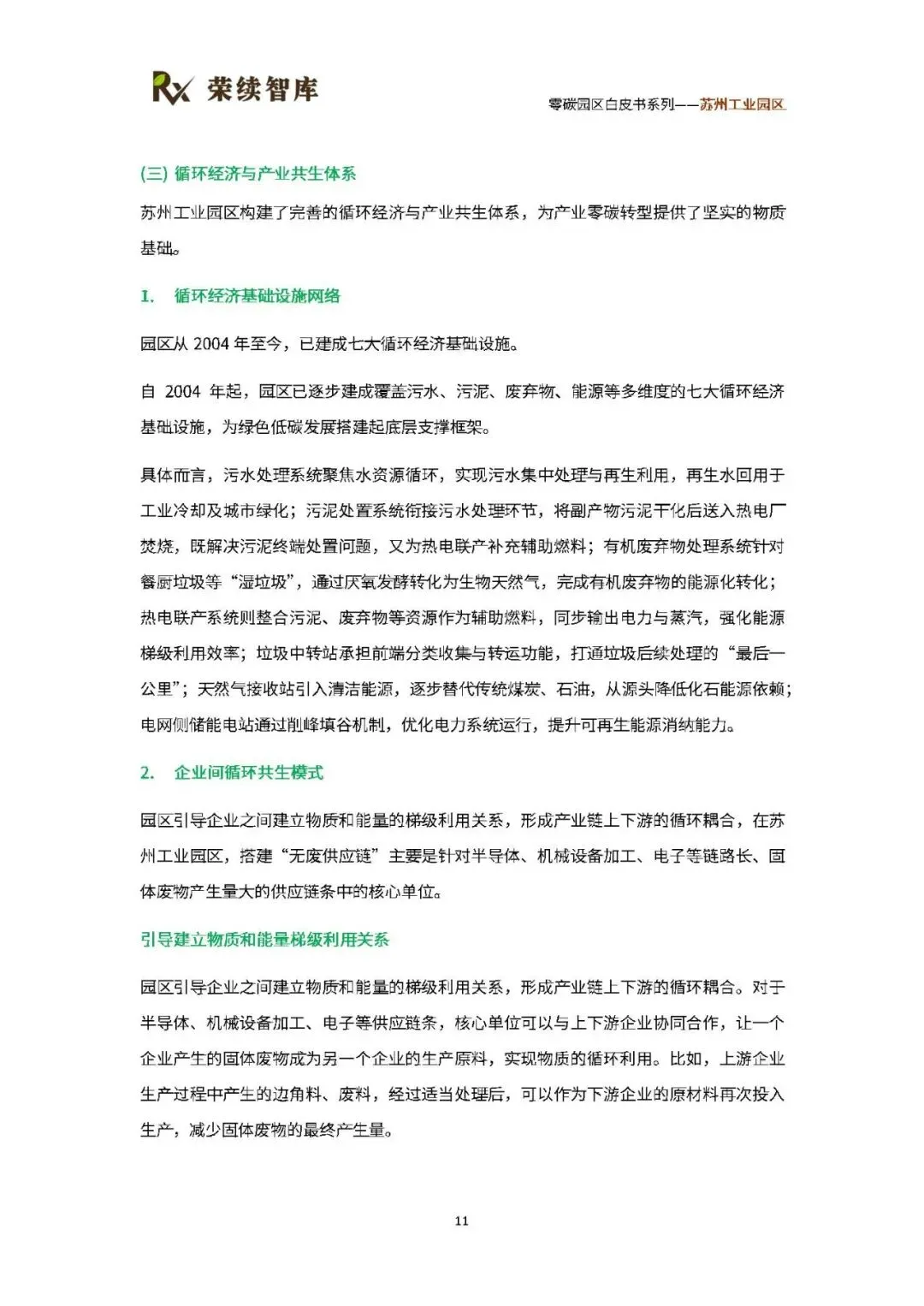 Rx 荣续智库

零碳园区白皮书系列——苏州工业园区

(三) 循环经济与产业共生体系

苏州工业园区构建了完善的循环经济与产业共生体系，为产业零碳转型提供了坚实的物质基础。

1. 循环经济基础设施网络

园区从 2004 年至今，已建成七大循环经济基础设施。

自 2004 年起，园区已逐步建成覆盖污水、污泥、废弃物、能源等多维度的七大循环经济基础设施，为绿色低碳发展搭建起底层支撑框架。

具体而言，污水处理系统聚焦水资源循环，实现污水集中处理与再生利用，再生水回用于工业冷却及城市绿化；污泥处置系统衔接污水处理环节，将副产物污泥干化后送入热电厂焚烧，既解决污泥终端处置问题，又为热电联产补充辅助燃料；有机废弃物处理系统针对餐厨垃圾等“湿垃圾”，通过厌氧发酵转化为生物天然气，完成有机废弃物的能源化转化；热电联产系统则整合污泥、废弃物等资源作为辅助燃料，同步输出电力与蒸汽，强化能源梯级利用效率；垃圾中转站承担前端分类收集与转运功能，打通垃圾后续处理的“最后一公里”；天然气接收站引入清洁能源，逐步替代传统煤炭、石油，从源头降低化石能源依赖；电网侧储能电站通过削峰填谷机制，优化电力系统运行，提升可再生能源消纳能力。

2. 企业间循环共生模式

园区引导企业之间建立物质和能量的梯级利用关系，形成产业链上下游的循环耦合，在苏州工业园区，搭建“无废供应链”主要是针对半导体、机械设备加工、电子等链路长、固体废物产生量大的供应链条中的核心单位。

引导建立物质和能量梯级利用关系

园区引导企业之间建立物质和能量的梯级利用关系，形成产业链上下游的循环耦合。对于半导体、机械设备加工、电子等供应链条，核心单位可以与上下游企业协同合作，让一个企业产生的固体废物成为另一个企业的生产原料，实现物质的循环利用。比如，上游企业生产过程中产生的边角料、废料，经过适当处理后，可以作为下游企业的原材料再次投入生产，减少固体废物的最终产生量。

11